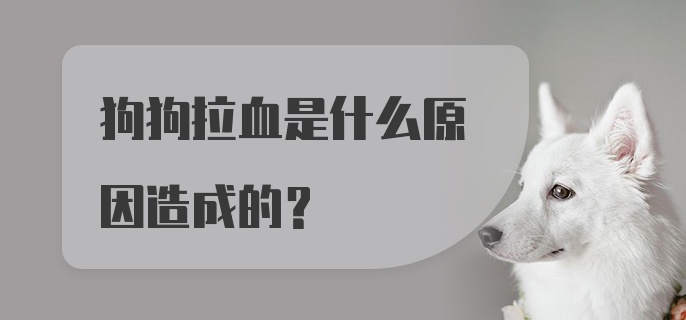 狗狗拉血是什么原因造成的？